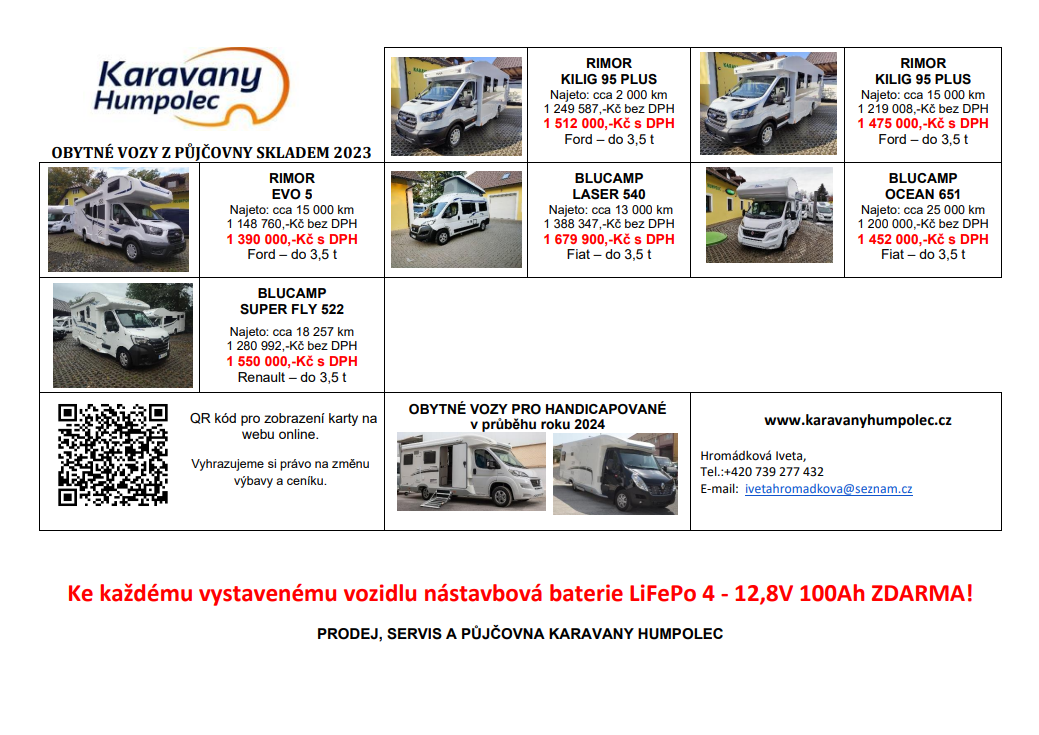 Karavany Humpolec

OBYTNÉ VOZY Z PŮJČOVNY SKLADEM 2023

RIMOR
KILIG 95 PLUS
Najeto: cca 2 000 km
1 249 587,-Kč bez DPH
1 512 000,-Kč s DPH
Ford – do 3,5 t

RIMOR
KILIG 95 PLUS
Najeto: cca 15 000 km
1 219 008,-Kč bez DPH
1 475 000,-Kč s DPH
Ford – do 3,5 t

RIMOR
EVO 5
Najeto: cca 15 000 km
1 148 760,-Kč bez DPH
1 390 000,-Kč s DPH
Ford – do 3,5 t

BLUCAMP
LASER 540
Najeto: cca 13 000 km
1 388 347,-Kč bez DPH
1 679 900,-Kč s DPH
Fiat – do 3,5 t

BLUCAMP
OCEAN 651
Najeto: cca 25 000 km
1 200 000,-Kč bez DPH
1 452 000,-Kč s DPH
Fiat – do 3,5 t

BLUCAMP
SUPER FLY 522
Najeto: cca 18 257 km
1 280 992,-Kč bez DPH
1 550 000,-Kč s DPH
Renault – do 3,5 t

QR kód pro zobrazení karty na webu online.

Vyhrazujeme si právo na změnu výbavy a ceníku.

OBYTNÉ VOZY PRO HANDICAPOVANÉ
v průběhu roku 2024

www.karavanyhumpolec.cz

Hromádková Iveta,
Tel.:+420 739 277 432
E-mail: ivetahromadkova@seznam.cz

Ke každému vystavenému vozidlu nástavbová baterie LiFePo 4 - 12,8V 100Ah ZDARMA!

PRODEJ, SERVIS A PŮJČOVNA KARAVANY HUMPOLEC